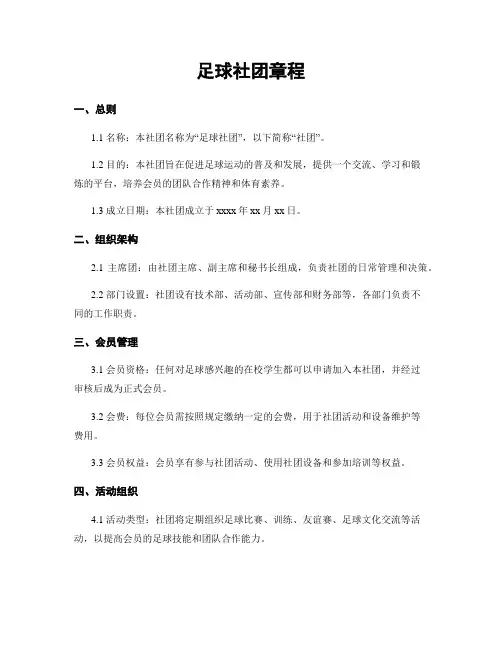 足球社团章程

一、总则

1.1 名称：本社团名称为“足球社团”，以下简称“社团”。

1.2 目的：本社团旨在促进足球运动的普及和发展，提供一个交流、学习和锻炼的平台，培养会员的团队合作精神和体育素养。

1.3 成立日期：本社团成立于 xxxx 年 xx 月 xx 日。

二、组织架构

2.1 主席团：由社团主席、副主席和秘书长组成，负责社团的日常管理和决策。

2.2 部门设置：社团设有技术部、活动部、宣传部和财务部等，各部门负责不同的工作职责。

三、会员管理

3.1 会员资格：任何对足球感兴趣的在校学生都可以申请加入本社团，并经过审核后成为正式会员。

3.2 会费：每位会员需按照规定缴纳一定的会费，用于社团活动和设备维护等费用。

3.3 会员权益：会员享有参与社团活动、使用社团设备和参加培训等权益。

四、活动组织

4.1 活动类型：社团将定期组织足球比赛、训练、友谊赛、足球文化交流等活动，以提高会员的足球技能和团队合作能力。